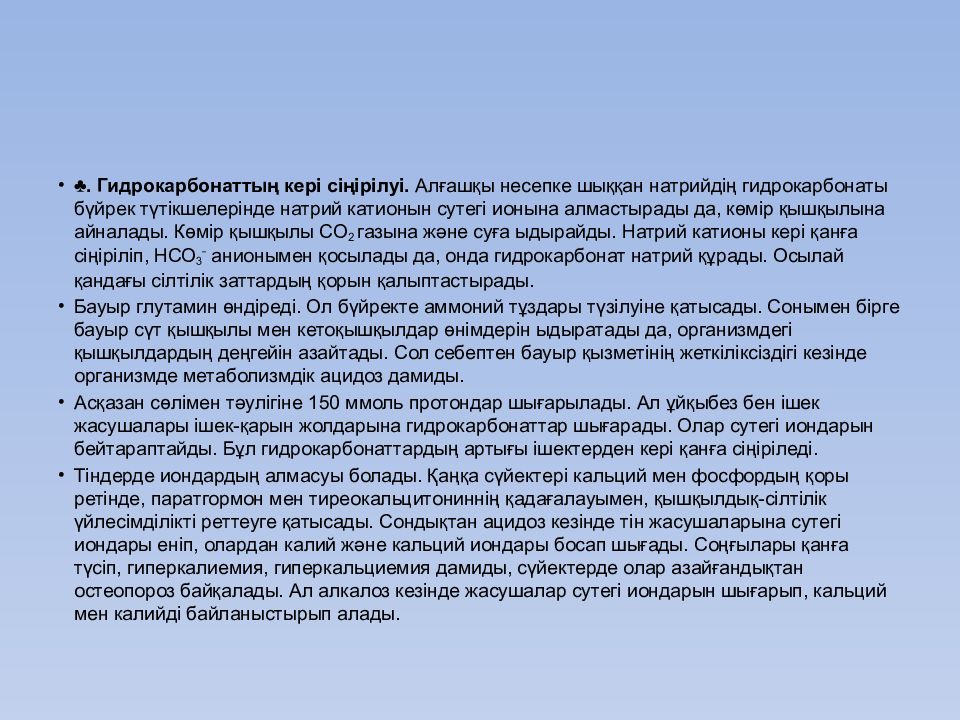 • ♣. Гидрокарбонаттың кері сіңірілуі. Алғашқы несепке шыққан натрийдің гидрокарбонаты бүйрек түтікшелерінде натрий катионын сутегі ионына алмастырады да, көмір қышқылына айналады. Көмір қышқылы $CO_2$ газына және суға ыдырайды. Натрий катионы кері қанға сіңіріліп, $HCO_3^-$ анионымен қосылады да, онда гидрокарбонат натрий құрады. Осылай қандағы сілтілік заттардың қорын қалыптастырады.

• Бауыр глутамин өндіреді. Ол бүйректе аммоний тұздары түзілуіне қатысады. Сонымен бірге бауыр сүт қышқылы мен кетоқышқылдар өнімдерін ыдыратады да, организмдегі қышқылдардың деңгейін азайтады. Сол себептен бауыр қызметінің жеткіліксіздігі кезінде организмде метаболизмдік ацидоз дамиды.

• Асқазан сөлімен тәулігіне 150 ммоль протондар шығарылады. Ал ұйқыбез бен ішек жасушалары ішек-қарын жолдарына гидрокарбонаттар шығарады. Олар сутегі иондарын бейтараптайды. Бұл гидрокарбонаттардың артығы ішектерден кері қанға сіңіріледі.

• Тіндерде иондардың алмасуы болады. Қаңқа сүйектері кальций мен фосфордың қоры ретінде, паратгормон мен тиреокальцитониннің қадағалауымен, қышқылдық-сілтілік үйлесімділікті реттеуге қатысады. Сондықтан ацидоз кезінде тін жасушаларына сутегі иондары еніп, олардан калий және кальций иондары босап шығады. Соңғылары қанға түсіп, гиперкалиемия, гиперкальциемия дамиды, сүйектерде олар азайғандықтан остеопороз байқалады. Ал алкалоз кезінде жасушалар сутегі иондарын шығарып, кальций мен калийді байланыстырып алады.